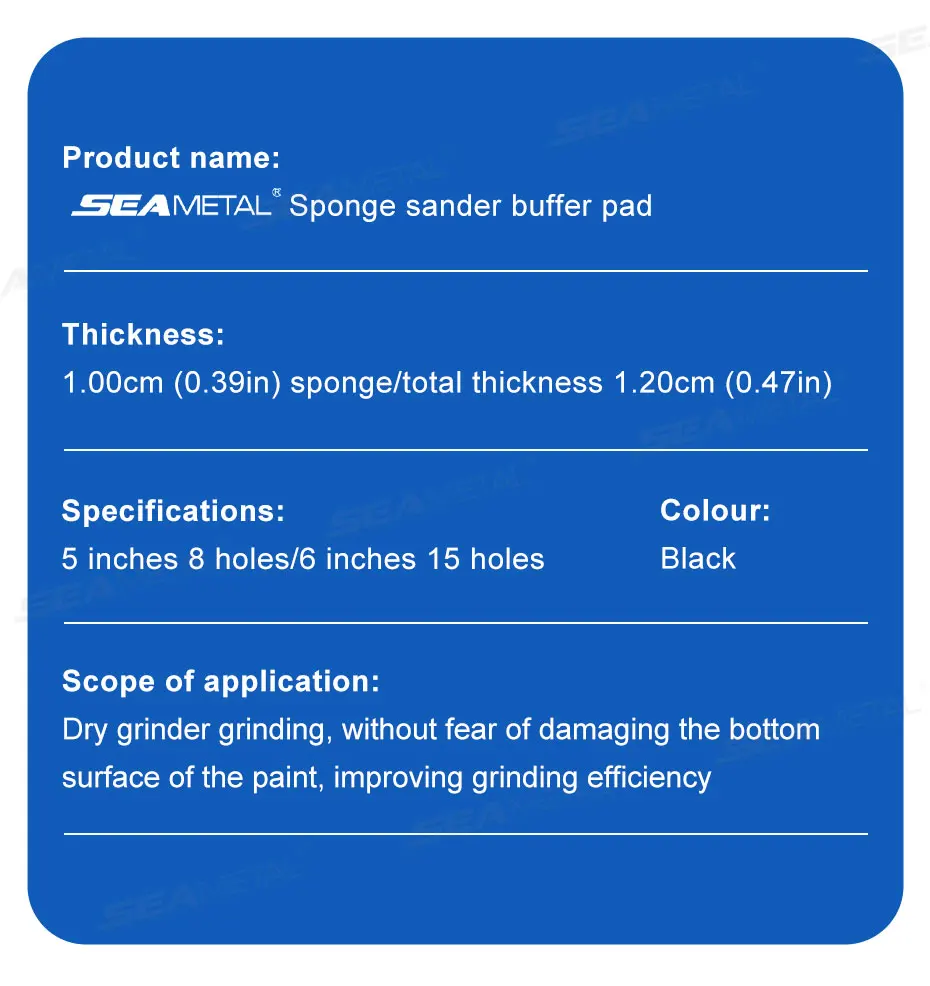 Product name:
SEAMETAL® Sponge sander buffer pad

Thickness:
1.00cm (0.39in) sponge/total thickness 1.20cm (0.47in)

Specifications:
5 inches 8 holes/6 inches 15 holes

Colour:
Black

Scope of application:
Dry grinder grinding, without fear of damaging the bottom surface of the paint, improving grinding efficiency

SEAMETAL